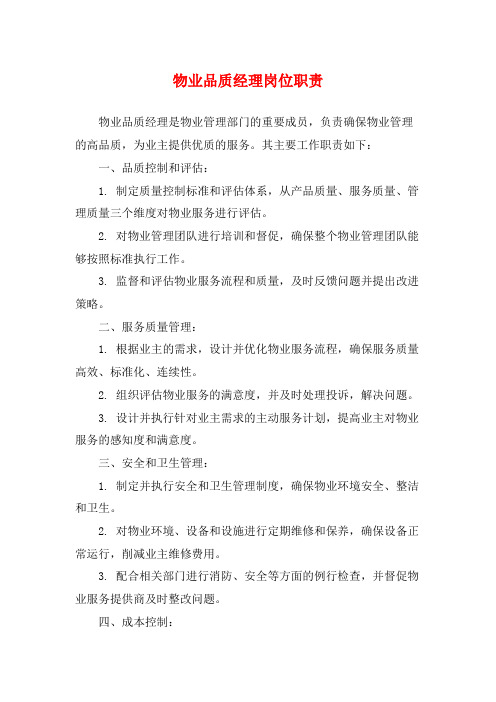 物业品质经理岗位职责

物业品质经理是物业管理部门的重要成员，负责确保物业管理的高品质，为业主提供优质的服务。其主要工作职责如下：

一、品质控制和评估：

1. 制定质量控制标准和评估体系，从产品质量、服务质量、管理质量三个维度对物业服务进行评估。

2. 对物业管理团队进行培训和督促，确保整个物业管理团队能够按照标准执行工作。

3. 监督和评估物业服务流程和质量，及时反馈问题并提出改进策略。

二、服务质量管理：

1. 根据业主的需求，设计并优化物业服务流程，确保服务质量高效、标准化、连续性。

2. 组织评估物业服务的满意度，并及时处理投诉，解决问题。

3. 设计并执行针对业主需求的主动服务计划，提高业主对物业服务的感知度和满意度。

三、安全和卫生管理：

1. 制定并执行安全和卫生管理制度，确保物业环境安全、整洁和卫生。

2. 对物业环境、设备和设施进行定期维修和保养，确保设备正常运行，削减业主维修费用。

3. 配合相关部门进行消防、安全等方面的例行检查，并督促物业服务提供商及时整改问题。

四、成本控制：